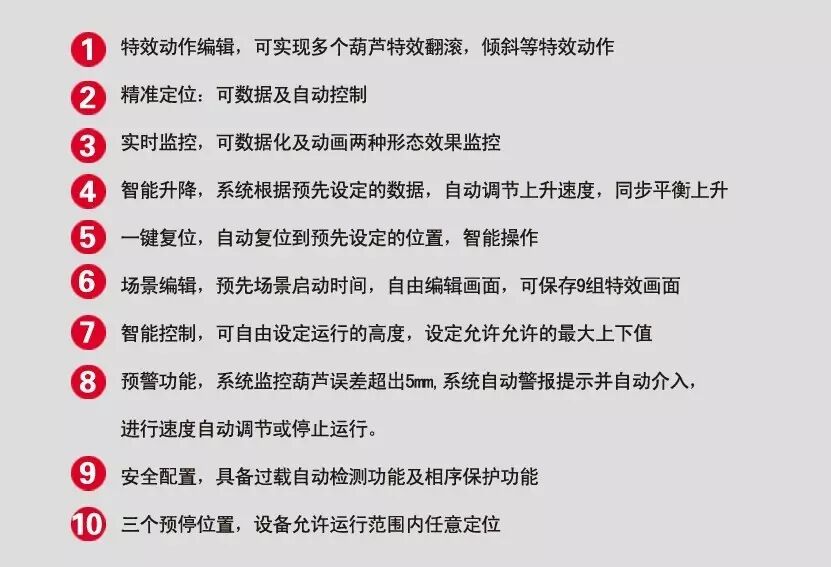 1 特效动作编辑，可实现多个葫芦特效翻滚，倾斜等特效动作

2 精准定位：可数据及自动控制

3 实时监控，可数据化及动画两种形态效果监控

4 智能升降，系统根据预先设定的数据，自动调节上升速度，同步平衡上升

5 一键复位，自动复位到预先设定的位置，智能操作

6 场景编辑，预先场景启动时间，自由编辑画面，可保存9组特效画面

7 智能控制，可自由设定运行的高度，设定允许允许的最大上下值

8 预警功能，系统监控葫芦误差超出5mm，系统自动警报提示并自动介入，进行速度自动调节或停止运行。

9 安全配置，具备过载自动检测功能及相序保护功能

10 三个预停位置，设备允许运行范围内任意定位